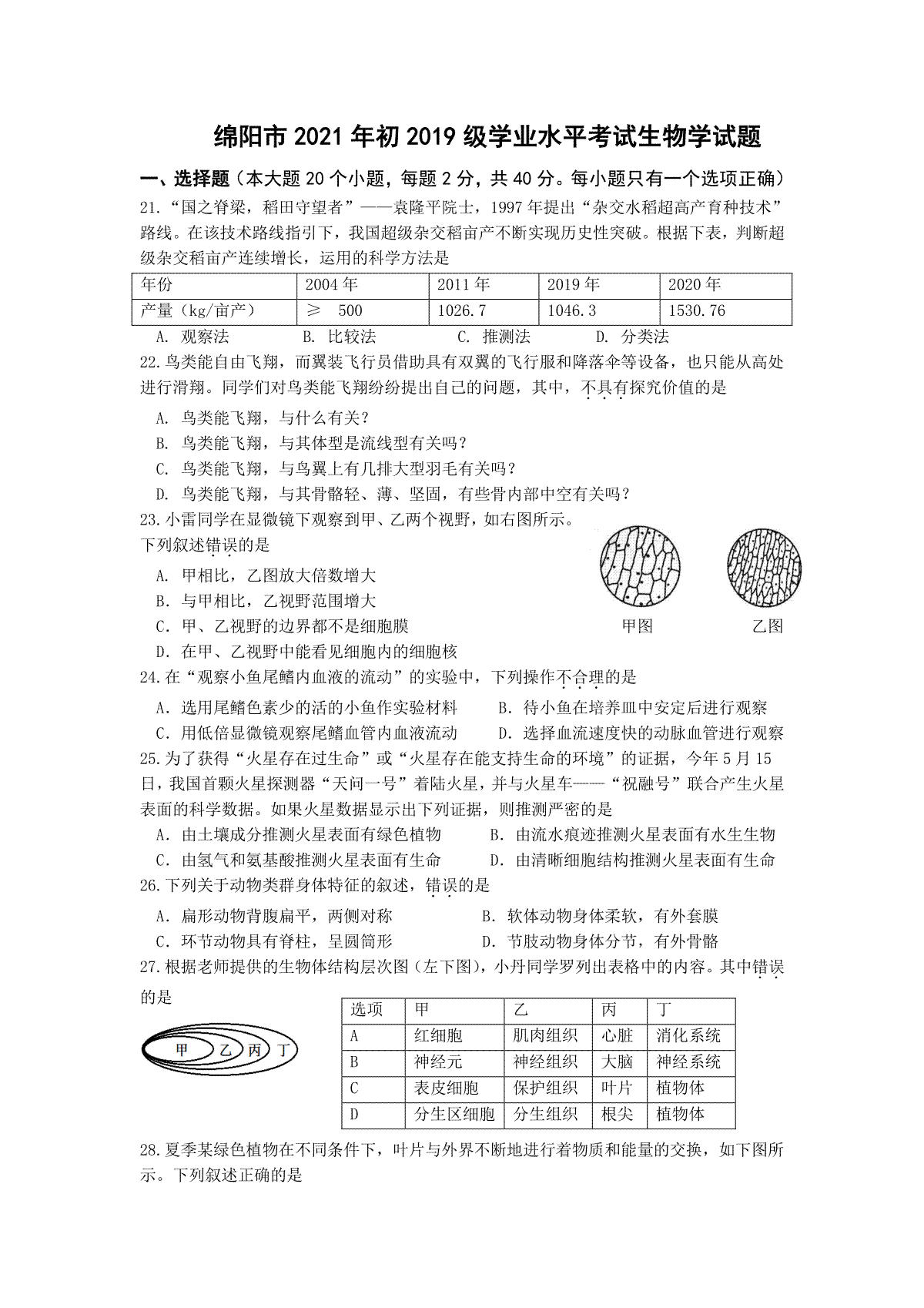 绵阳市2021年初2019级学业水平考试生物学试题

一、选择题（本大题20个小题，每题2分，共40分。每小题只有一个选项正确）

21.“国之脊梁，稻田守望者”——袁隆平院士，1997年提出“杂交水稻超高产育种技术”路线。在该技术路线指引下，我国超级杂交稻亩产不断实现历史性突破。根据下表，判断超级杂交稻亩产连续增长，运用的科学方法是

| 年份 | 2004年 | 2011年 | 2019年 | 2020年 |
|---|---|---|---|---|
| 产量（kg/亩产） | ≥　500 | 1026.7 | 1046.3 | 1530.76 |

A. 观察法　　B. 比较法　　C. 推测法　　D. 分类法

22.鸟类能自由飞翔，而翼装飞行员借助具有双翼的飞行服和降落伞等设备，也只能从高处进行滑翔。同学们对鸟类能飞翔纷纷提出自己的问题，其中，不具有探究价值的是

A. 鸟类能飞翔，与什么有关？

B. 鸟类能飞翔，与其体型是流线型有关吗？

C. 鸟类能飞翔，与鸟翼上有几排大型羽毛有关吗？

D. 鸟类能飞翔，与其骨骼轻、薄、坚固，有些骨内部中空有关吗？

23.小雷同学在显微镜下观察到甲、乙两个视野，如右图所示。下列叙述错误的是

A. 甲相比，乙图放大倍数增大

B. 与甲相比，乙视野范围增大

C. 甲、乙视野的边界都不是细胞膜

D. 在甲、乙视野中能看见细胞内的细胞核

甲图　　乙图

24.在“观察小鱼尾鳍内血液的流动”的实验中，下列操作不合理的是

A. 选用尾鳍色素少的活的小鱼作实验材料　　B. 待小鱼在培养皿中安定后进行观察

C. 用低倍显微镜观察尾鳍血管内血液流动　　D. 选择血流速度快的动脉血管进行观察

25.为了获得“火星存在过生命”或“火星存在能支持生命的环境”的证据，今年5月15日，我国首颗火星探测器“天问一号”着陆火星，并与火星车——“祝融号”联合产生火星表面的科学数据。如果火星数据显示出下列证据，则推测严密的是

A. 由土壤成分推测火星表面有绿色植物　　B. 由流水痕迹推测火星表面有水生生物

C. 由氢气和氨基酸推测火星表面有生命　　D. 由清晰细胞结构推测火星表面有生命

26.下列关于动物类群身体特征的叙述，错误的是

A. 扁形动物背腹扁平，两侧对称　　B. 软体动物身体柔软，有外套膜

C. 环节动物具有脊柱，呈圆筒形　　D. 节肢动物身体分节，有外骨骼

27.根据老师提供的生物体结构层次图（左下图），小丹同学罗列出表格中的内容。其中错误的是

甲　乙　丙　丁

| 选项 | 甲 | 乙 | 丙 | 丁 |
|---|---|---|---|---|
| A | 红细胞 | 肌肉组织 | 心脏 | 消化系统 |
| B | 神经元 | 神经组织 | 大脑 | 神经系统 |
| C | 表皮细胞 | 保护组织 | 叶片 | 植物体 |
| D | 分生区细胞 | 分生组织 | 根尖 | 植物体 |

28.夏季某绿色植物在不同条件下，叶片与外界不断地进行着物质和能量的交换，如下图所示。下列叙述正确的是